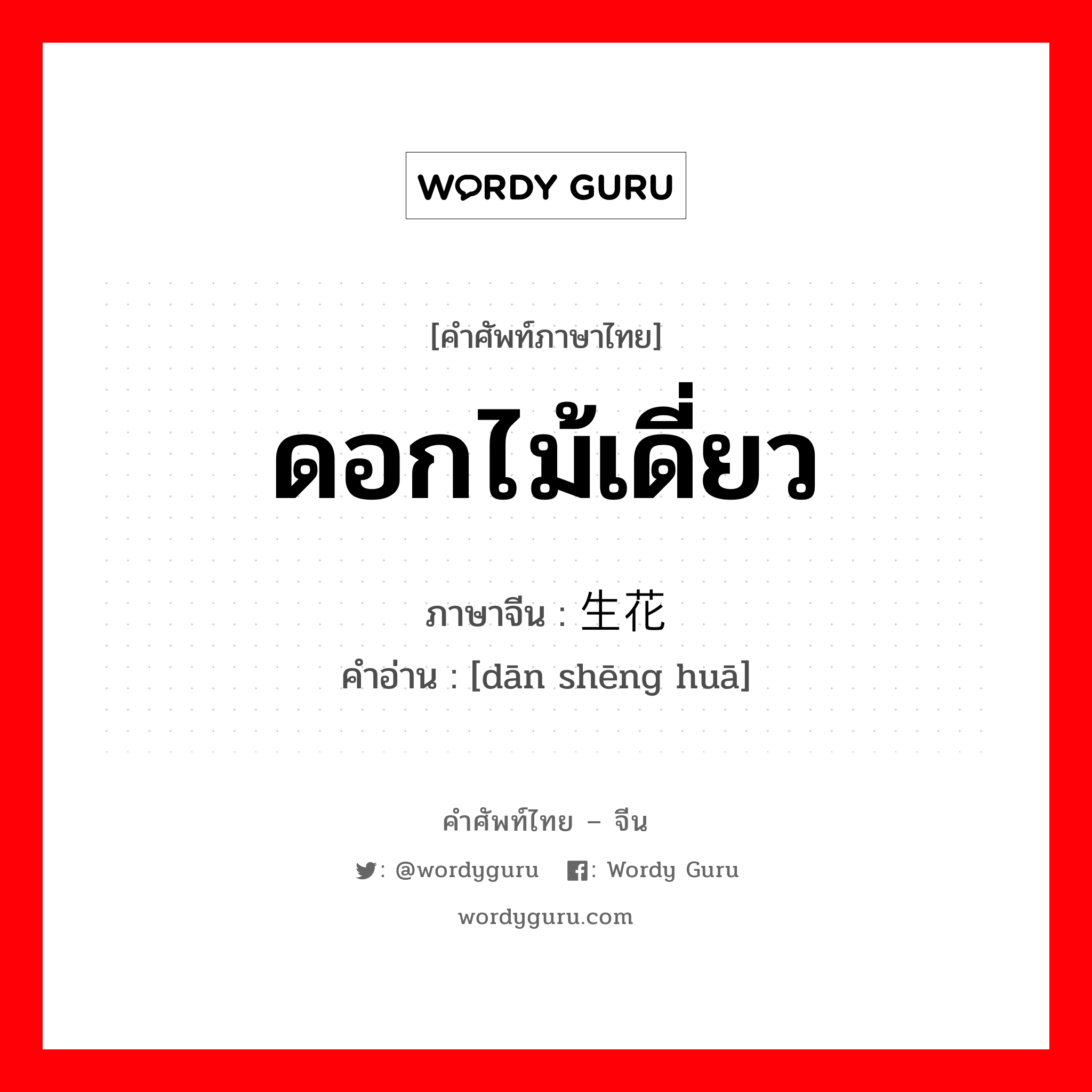 WORDY GURU

[คำศัพท์ภาษาไทย]

ดอกไม้เดี่ยว

ภาษาจีน : 生花

คำอ่าน : [dān shēng huā]

คำศัพท์ไทย – จีน

: @wordyguru : Wordy Guru

wordyguru.com